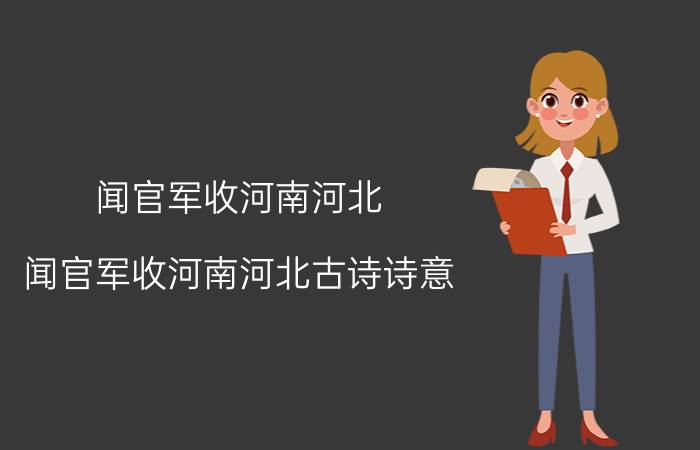 闻官军收河南河北

闻官军收河南河北古诗诗意